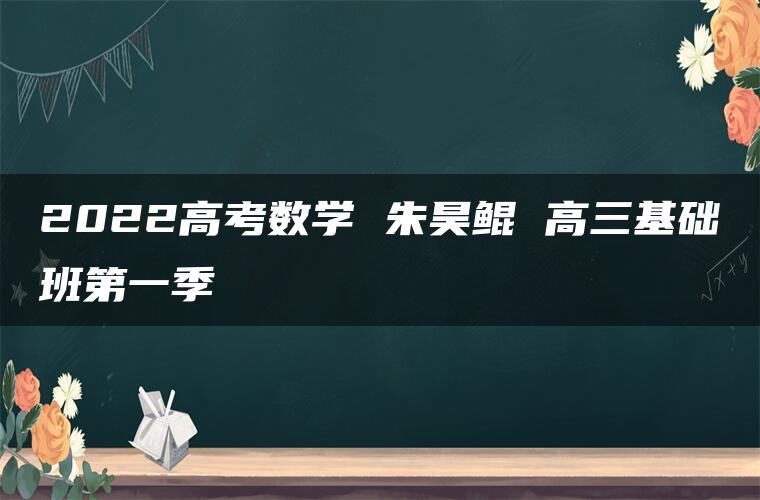 2022高考数学 朱昊鲲 高三基础班第一季

$\sqrt{x+y}$